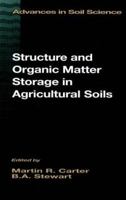 Advances in Soil Science

Structure and Organic Matter Storage in Agricultural Soils

Edited by
Martin R. Carter
B.A. Stewart